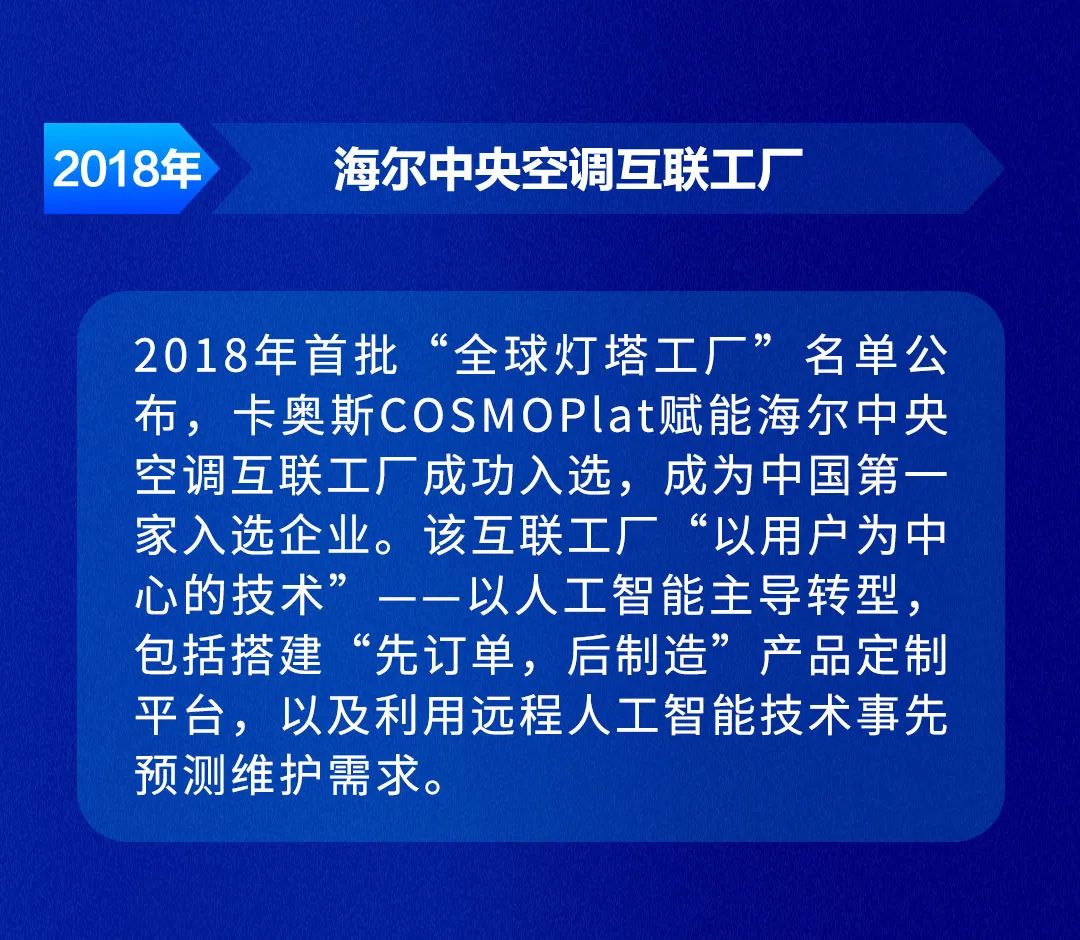 2018年

海尔中央空调互联工厂

2018年首批“全球灯塔工厂”名单公布，卡奥斯COSMOPlat赋能海尔中央空调互联工厂成功入选，成为中国第一家入选企业。该互联工厂“以用户为中心的技术”——以人工智能主导转型，包括搭建“先订单，后制造”产品定制平台，以及利用远程人工智能技术事先预测维护需求。